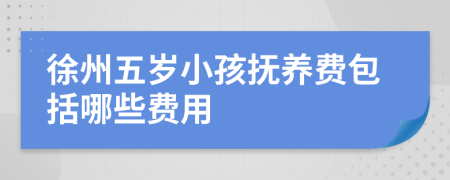 徐州五岁小孩抚养费包括哪些费用